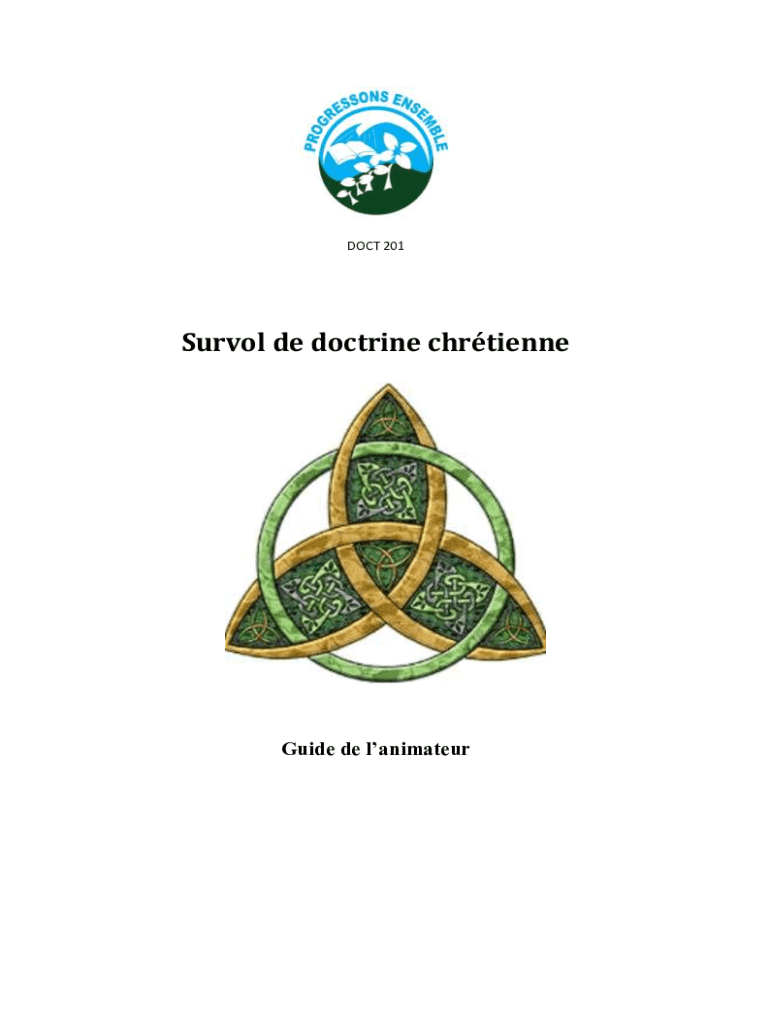 PROGRESSONS ENSEMBLE

DOCT 201

Survol de doctrine chrétienne

Guide de l'animateur